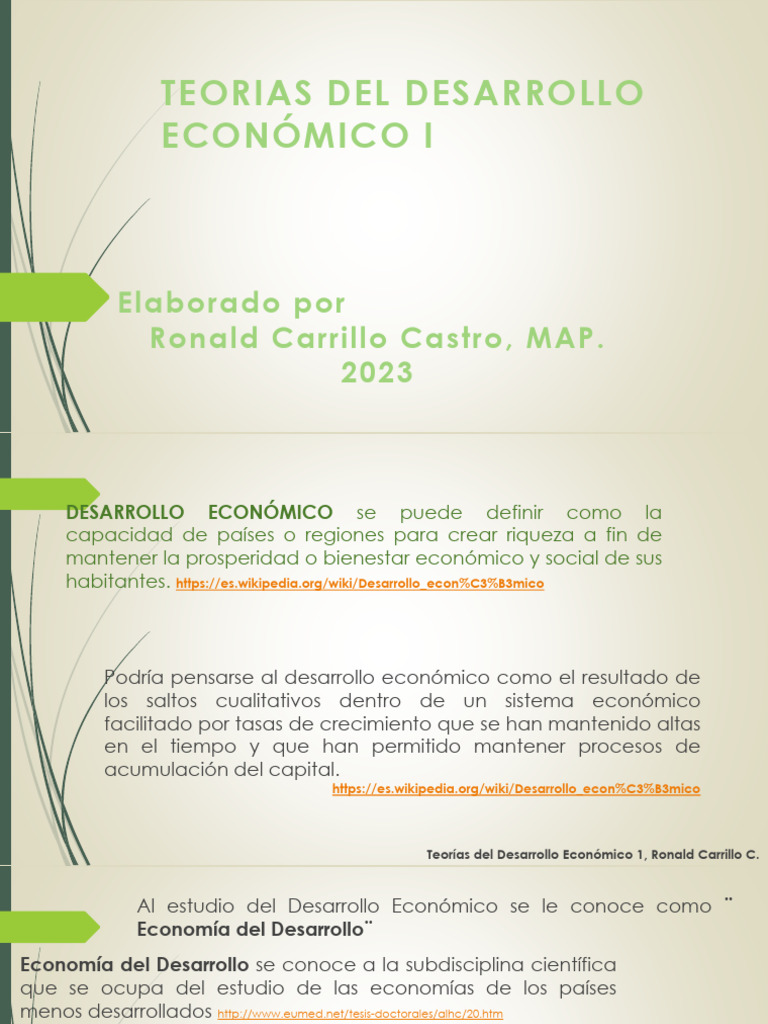 TEORIAS DEL DESARROLLO ECONÓMICO I

Elaborado por
Ronald Carrillo Castro, MAP.
2023

DESARROLLO ECONÓMICO se puede definir como la capacidad de países o regiones para crear riqueza a fin de mantener la prosperidad o bienestar económico y social de sus habitantes. https://es.wikipedia.org/wiki/Desarrollo_econ%C3%B3mico

Podría pensarse al desarrollo económico como el resultado de los saltos cualitativos dentro de un sistema económico facilitado por tasas de crecimiento que se han mantenido altas en el tiempo y que han permitido mantener procesos de acumulación del capital.
https://es.wikipedia.org/wiki/Desarrollo_econ%C3%B3mico

Teorías del Desarrollo Económico 1, Ronald Carrillo C.

Al estudio del Desarrollo Económico se le conoce como ¨ Economía del Desarrollo¨

Economía del Desarrollo se conoce a la subdisciplina científica que se ocupa del estudio de las economías de los países menos desarrollados http://www.eumed.net/tesis-doctorales/alhc/20.htm